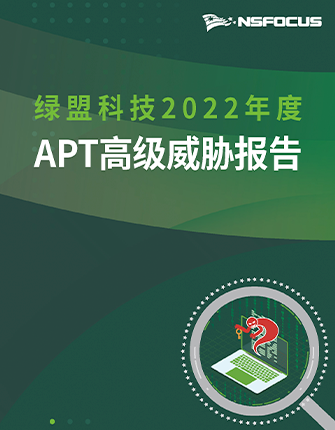 NSFOCUS

绿盟科技2022年度

APT高级威胁报告